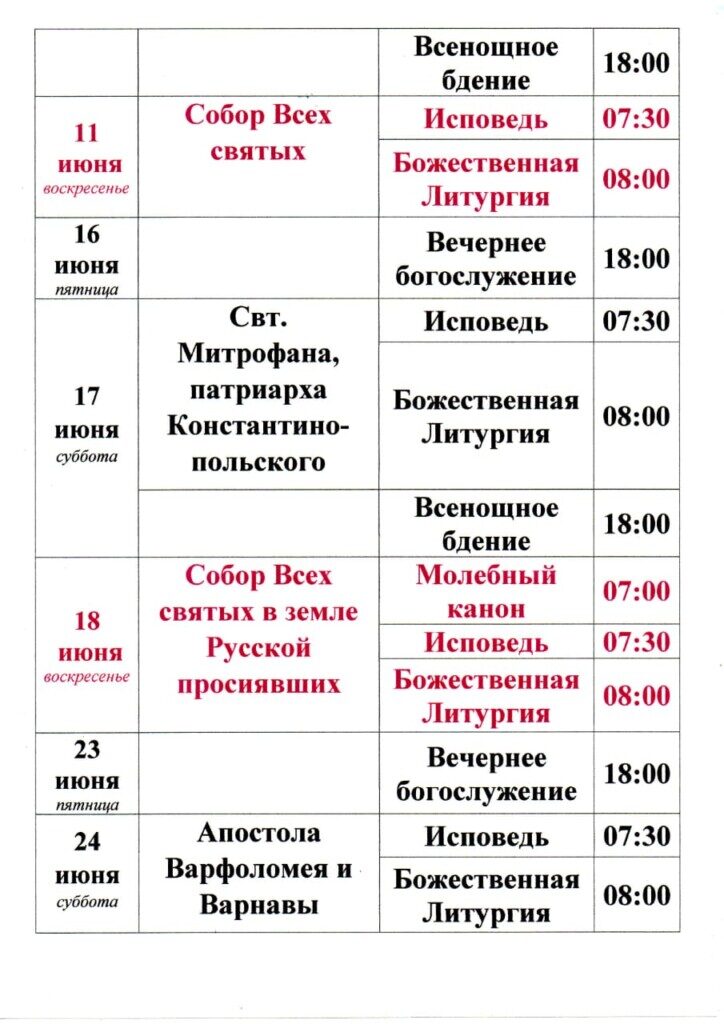 |  |  | Всенощное бдение | 18:00 |
|---|---|---|---|
| 11 июня воскресенье | Собор Всех святых | Исповедь | 07:30 |
|  |  | Божественная Литургия | 08:00 |
| 16 июня пятница |  | Вечернее богослужение | 18:00 |
| 17 июня суббота | Свт. Митрофана, патриарха Константинопольского | Исповедь | 07:30 |
|  |  | Божественная Литургия | 08:00 |
|  |  | Всенощное бдение | 18:00 |
| 18 июня воскресенье | Собор Всех святых в земле Русской просиявших | Молебный канон | 07:00 |
|  |  | Исповедь | 07:30 |
|  |  | Божественная Литургия | 08:00 |
| 23 июня пятница |  | Вечернее богослужение | 18:00 |
| 24 июня суббота | Апостола Варфоломея и Варнавы | Исповедь | 07:30 |
|  |  | Божественная Литургия | 08:00 |